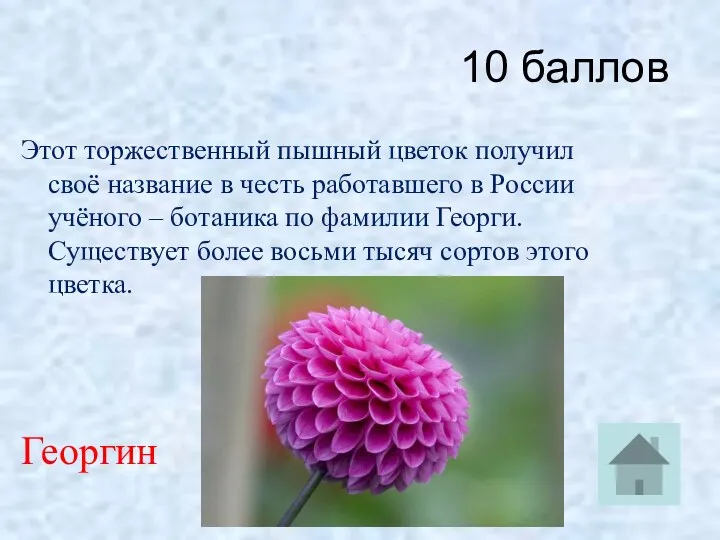 10 баллов

Этот торжественный пышный цветок получил своё название в честь работавшего в России учёного – ботаника по фамилии Георги. Существует более восьми тысяч сортов этого цветка.

Георгин